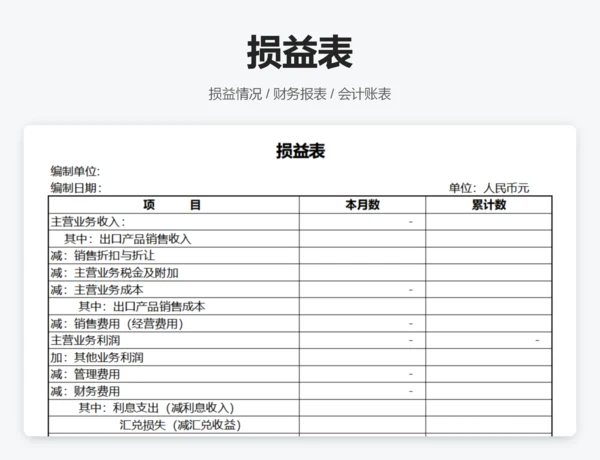 损益表

损益情况 / 财务报表 / 会计账表

损益表

编制单位:

编制日期:

单位：人民币元

| 项　　目 | 本月数 | 累计数 |
|---|---|---|
| 主营业务收入： | - | |
| 其中：出口产品销售收入 | | |
| 减：销售折扣与折让 | | |
| 减：主营业务税金及附加 | | |
| 减：主营业务成本 | - | |
| 其中：出口产品销售成本 | | |
| 减：销售费用（经营费用） | - | |
| 主营业务利润 | - | - |
| 加：其他业务利润 | | |
| 减：管理费用 | - | |
| 减：财务费用 | - | |
| 其中：利息支出（减利息收入） | | |
| 汇兑损失（减汇兑收益） | | |